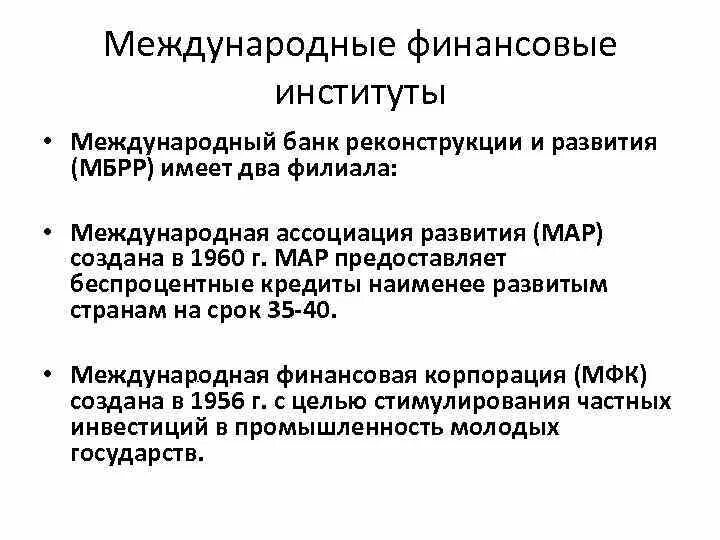 Международные финансовые институты

• Международный банк реконструкции и развития (МБРР) имеет два филиала:

• Международная ассоциация развития (МАР) создана в 1960 г. МАР предоставляет беспроцентные кредиты наименее развитым странам на срок 35-40.

• Международная финансовая корпорация (МФК) создана в 1956 г. с целью стимулирования частных инвестиций в промышленность молодых государств.